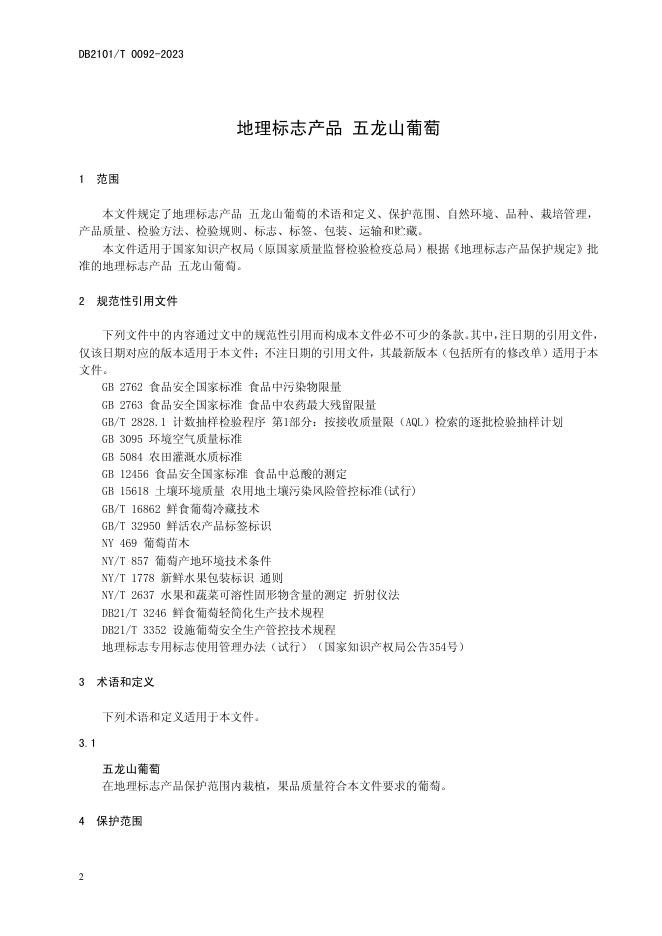 DB2101/T 0092-2023

地理标志产品 五龙山葡萄

1 范围

本文件规定了地理标志产品 五龙山葡萄的术语和定义、保护范围、自然环境、品种、栽培管理，产品质量、检验方法、检验规则、标志、标签、包装、运输和贮藏。

本文件适用于国家知识产权局（原国家质量监督检验检疫总局）根据《地理标志产品保护规定》批准的地理标志产品 五龙山葡萄。

2 规范性引用文件

下列文件中的内容通过文中的规范性引用而构成本文件必不可少的条款。其中，注日期的引用文件，仅该日期对应的版本适用于本文件；不注日期的引用文件，其最新版本（包括所有的修改单）适用于本文件。

GB 2762 食品安全国家标准 食品中污染物限量
GB 2763 食品安全国家标准 食品中农药最大残留限量
GB/T 2828.1 计数抽样检验程序 第1部分：按接收质量限（AQL）检索的逐批检验抽样计划
GB 3095 环境空气质量标准
GB 5084 农田灌溉水质标准
GB 12456 食品安全国家标准 食品中总酸的测定
GB 15618 土壤环境质量 农用地土壤污染风险管控标准(试行)
GB/T 16862 鲜食葡萄冷藏技术
GB/T 32950 鲜活农产品标签标识
NY 469 葡萄苗木
NY/T 857 葡萄产地环境技术条件
NY/T 1778 新鲜水果包装标识 通则
NY/T 2637 水果和蔬菜可溶性固形物含量的测定 折射仪法
DB21/T 3246 鲜食葡萄轻简化生产技术规程
DB21/T 3352 设施葡萄安全生产管控技术规程
地理标志专用标志使用管理办法（试行）（国家知识产权局公告354号）

3 术语和定义

下列术语和定义适用于本文件。

3.1

五龙山葡萄
在地理标志产品保护范围内栽植，果品质量符合本文件要求的葡萄。

4 保护范围

2